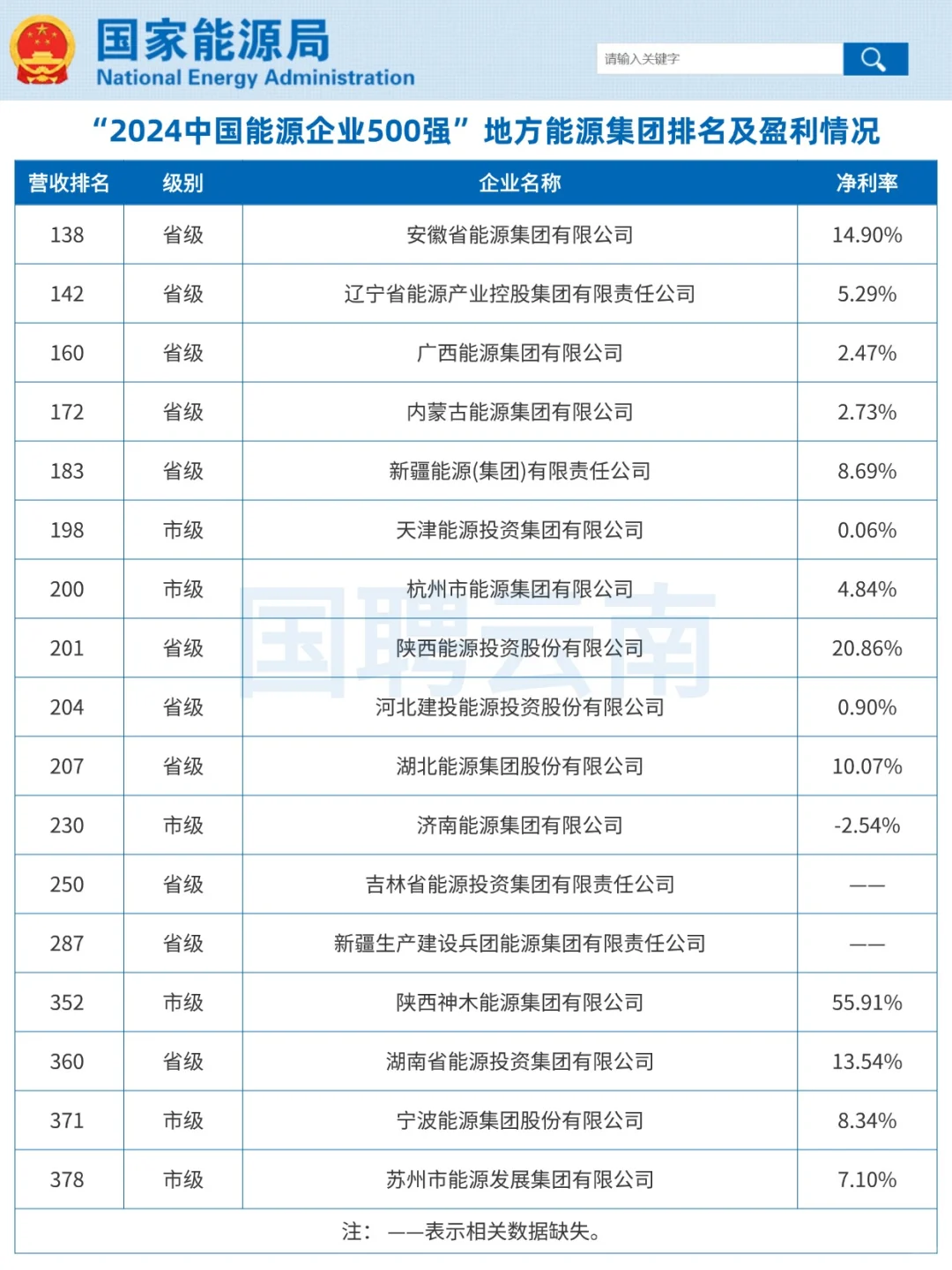 国家能源局
National Energy Administration

请输入关键字

“2024中国能源企业500强”地方能源集团排名及盈利情况

| 营收排名 | 级别 | 企业名称 | 净利率 |
|---|---|---|---|
| 138 | 省级 | 安徽省能源集团有限公司 | 14.90% |
| 142 | 省级 | 辽宁省能源产业控股集团有限责任公司 | 5.29% |
| 160 | 省级 | 广西能源集团有限公司 | 2.47% |
| 172 | 省级 | 内蒙古能源集团有限公司 | 2.73% |
| 183 | 省级 | 新疆能源(集团)有限责任公司 | 8.69% |
| 198 | 市级 | 天津能源投资集团有限公司 | 0.06% |
| 200 | 市级 | 杭州市能源集团有限公司 | 4.84% |
| 201 | 省级 | 陕西能源投资股份有限公司 | 20.86% |
| 204 | 省级 | 河北建投能源投资股份有限公司 | 0.90% |
| 207 | 省级 | 湖北能源集团股份有限公司 | 10.07% |
| 230 | 市级 | 济南能源集团有限公司 | -2.54% |
| 250 | 省级 | 吉林省能源投资集团有限责任公司 | —— |
| 287 | 省级 | 新疆生产建设兵团能源集团有限责任公司 | —— |
| 352 | 市级 | 陕西神木能源集团有限公司 | 55.91% |
| 360 | 省级 | 湖南省能源投资集团有限公司 | 13.54% |
| 371 | 市级 | 宁波能源集团股份有限公司 | 8.34% |
| 378 | 市级 | 苏州市能源发展集团有限公司 | 7.10% |

注： ——表示相关数据缺失。

国聘云南